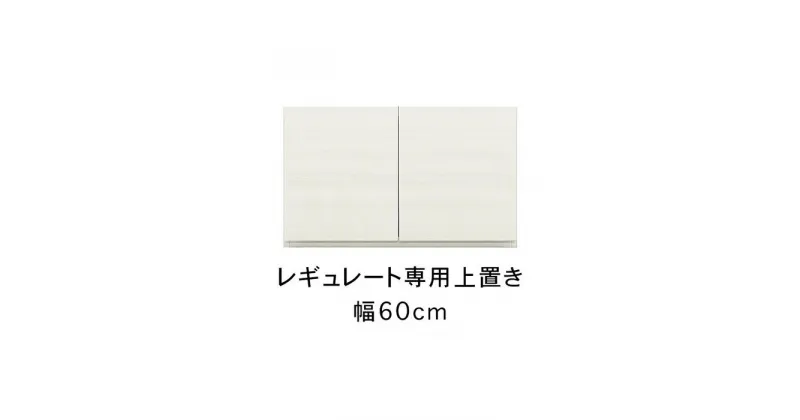 レギュレート専用上置き
幅60cm